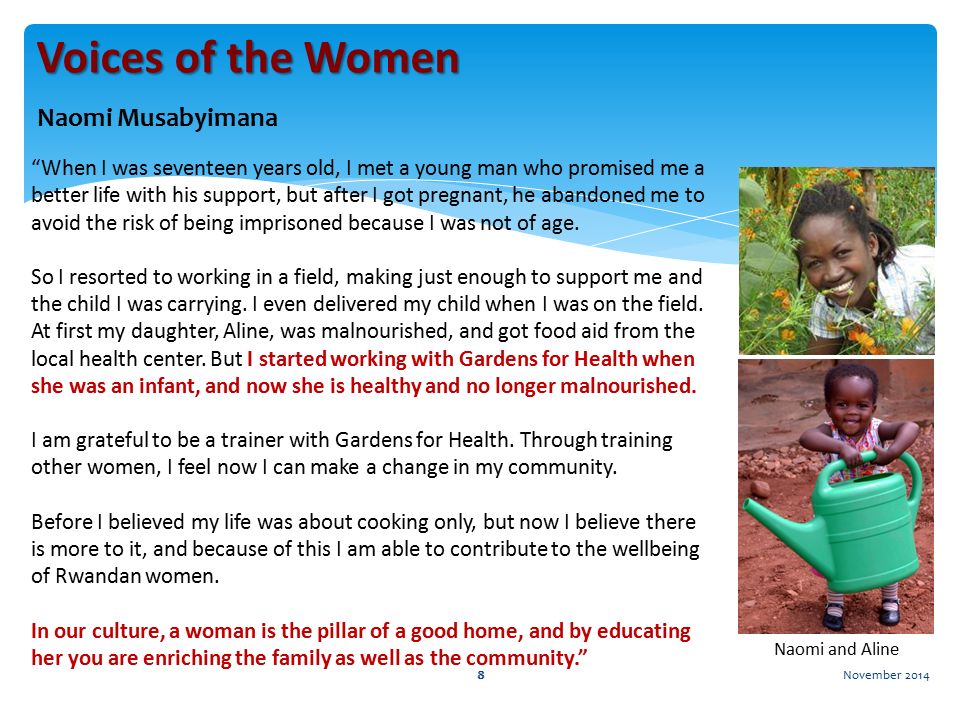 Voices of the Women

Naomi Musabyimana

“When I was seventeen years old, I met a young man who promised me a better life with his support, but after I got pregnant, he abandoned me to avoid the risk of being imprisoned because I was not of age.

So I resorted to working in a field, making just enough to support me and the child I was carrying. I even delivered my child when I was on the field. At first my daughter, Aline, was malnourished, and got food aid from the local health center. But I started working with Gardens for Health when she was an infant, and now she is healthy and no longer malnourished.

I am grateful to be a trainer with Gardens for Health. Through training other women, I feel now I can make a change in my community.

Before I believed my life was about cooking only, but now I believe there is more to it, and because of this I am able to contribute to the wellbeing of Rwandan women.

In our culture, a woman is the pillar of a good home, and by educating her you are enriching the family as well as the community.”

Naomi and Aline

8

November 2014